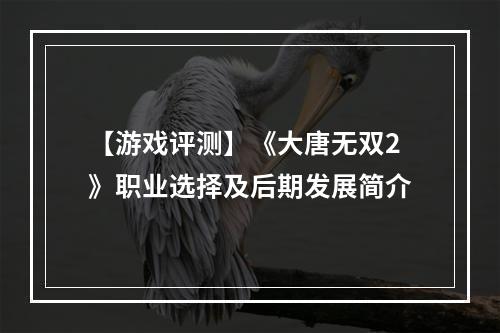 【游戏评测】《大唐无双2》职业选择及后期发展简介